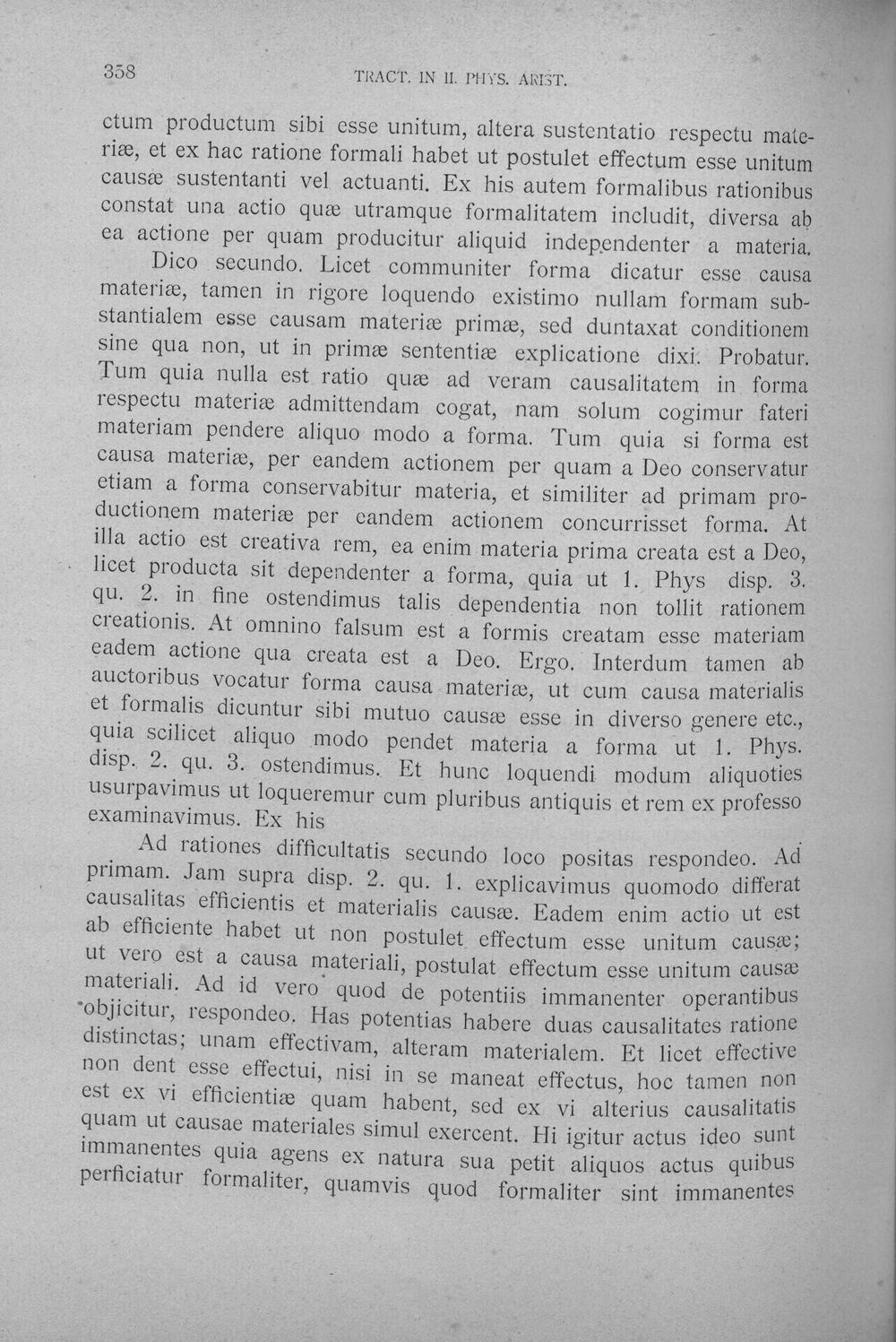 358 TRACT. IN II. PHYS. ARIST.

ctum productum sibi esse unitum, altera sustentatio respectu materiæ, et ex hac ratione formali habet ut postulet effectum esse unitum causæ sustentanti vel actuanti. Ex his autem formalibus rationibus constat una actio quæ utramque formalitatem includit, diversa ab ea actione per quam producitur aliquid independenter a materia.

Dico secundo. Licet communiter forma dicatur esse causa materiæ, tamen in rigore loquendo existimo nullam formam substantialem esse causam materiæ primæ, sed duntaxat conditionem sine qua non, ut in primæ sententiæ explicatione dixi. Probatur. Tum quia nulla est ratio quæ ad veram causalitatem in forma respectu materiæ admittendam cogat, nam solum cogimur fateri materiam pendere aliquo modo a forma. Tum quia si forma est causa materiæ, per eandem actionem per quam a Deo conservatur etiam a forma conservabitur materia, et similiter ad primam productionem materiæ per eandem actionem concurrisset forma. At illa actio est creativa rem, ea enim materia prima creata est a Deo, licet producta sit dependenter a forma, quia ut 1. Phys disp. 3. qu. 2. in fine ostendimus talis dependentia non tollit rationem creationis. At omnino falsum est a formis creatam esse materiam eadem actione qua creata est a Deo. Ergo. Interdum tamen ab auctoribus vocatur forma causa materiæ, ut cum causa materialis et formalis dicuntur sibi mutuo causæ esse in diverso genere etc., quia scilicet aliquo modo pendet materia a forma ut 1. Phys. disp. 2. qu. 3. ostendimus. Et hunc loquendi modum aliquoties usurpavimus ut loqueremur cum pluribus antiquis et rem ex professo examinavimus. Ex his

Ad rationes difficultatis secundo loco positas respondeo. Ad primam. Jam supra disp. 2. qu. 1. explicavimus quomodo differat causalitas efficientis et materialis causæ. Eadem enim actio ut est ab efficiente habet ut non postulet effectum esse unitum causæ; ut vero est a causa materiali, postulat effectum esse unitum causæ materiali. Ad id vero quod de potentiis immanenter operantibus objicitur, respondeo. Has potentias habere duas causalitates ratione distinctas; unam effectivam, alteram materialem. Et licet effective non dent esse effectui, nisi in se maneat effectus, hoc tamen non est ex vi efficientiæ quam habent, sed ex vi alterius causalitatis quam ut causae materiales simul exercent. Hi igitur actus ideo sunt immanentes quia agens ex natura sua petit aliquos actus quibus perficiatur formaliter, quamvis quod formaliter sint immanentes